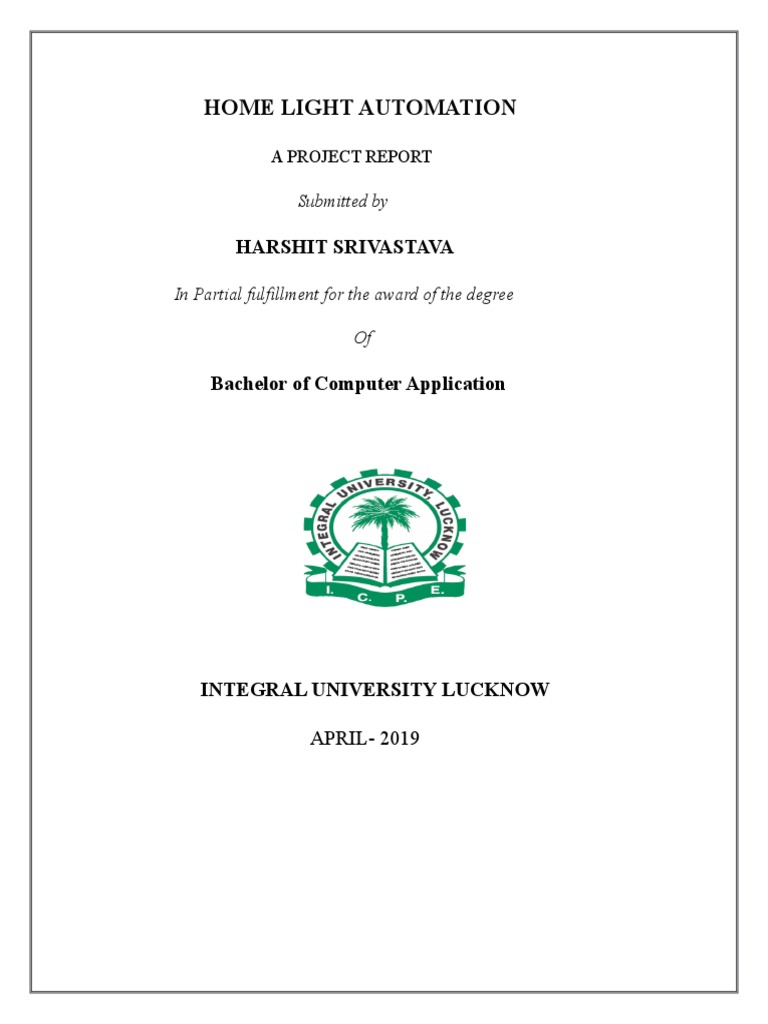 HOME LIGHT AUTOMATION

A PROJECT REPORT

Submitted by

HARSHIT SRIVASTAVA

In Partial fulfillment for the award of the degree

Of

Bachelor of Computer Application

INTEGRAL UNIVERSITY, LUCKNOW

I. C. P. E.

INTEGRAL UNIVERSITY LUCKNOW

APRIL- 2019